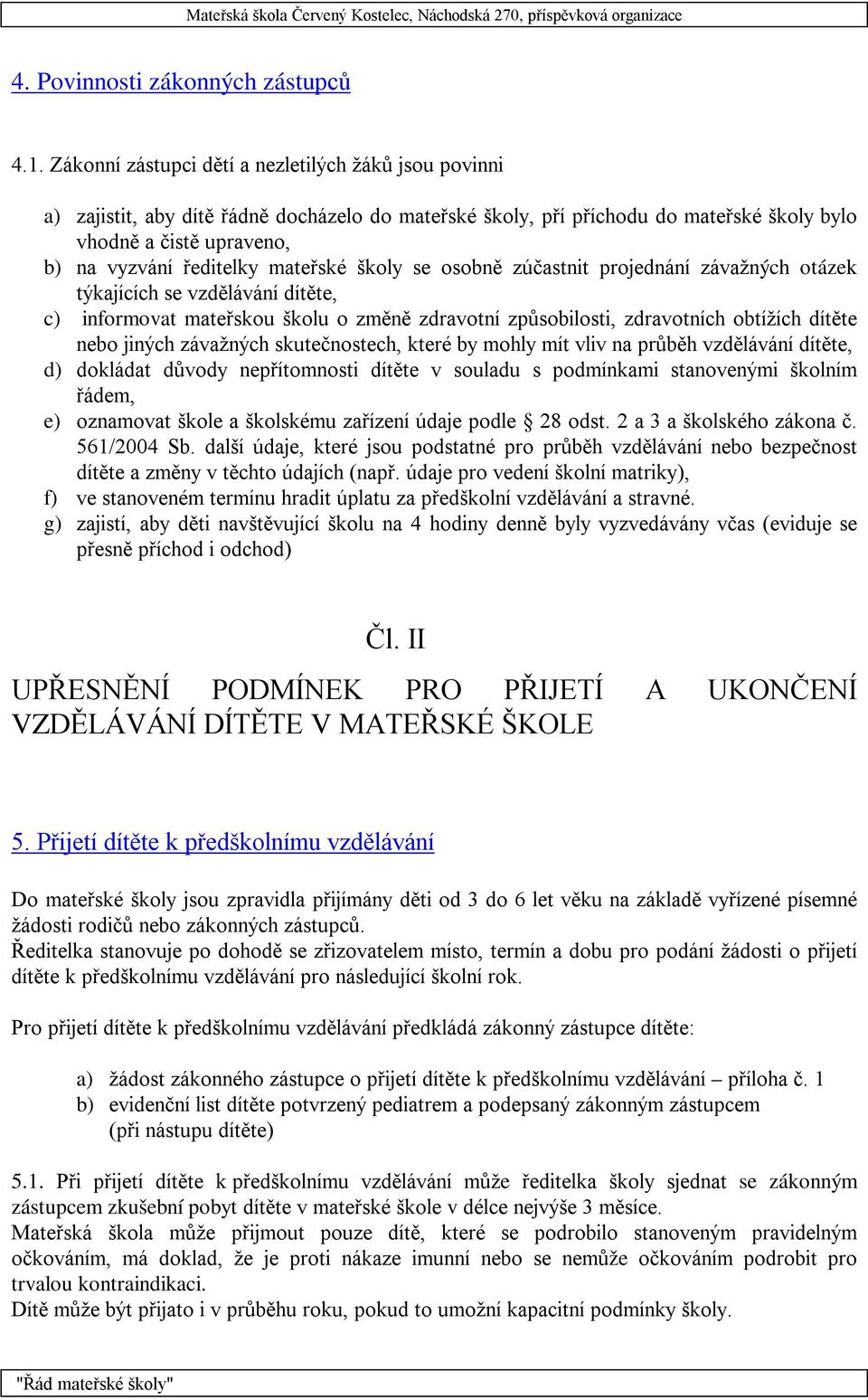 Mateřská škola Červený Kostelec, Náchodská 270, příspěvková organizace

4. Povinnosti zákonných zástupců

4.1. Zákonní zástupci dětí a nezletilých žáků jsou povinni

a) zajistit, aby dítě řádně docházelo do mateřské školy, pří příchodu do mateřské školy bylo vhodně a čistě upraveno,
b) na vyzvání ředitelky mateřské školy se osobně zúčastnit projednání závažných otázek týkajících se vzdělávání dítěte,
c) informovat mateřskou školu o změně zdravotní způsobilosti, zdravotních obtížích dítěte nebo jiných závažných skutečnostech, které by mohly mít vliv na průběh vzdělávání dítěte,
d) dokládat důvody nepřítomnosti dítěte v souladu s podmínkami stanovenými školním řádem,
e) oznamovat škole a školskému zařízení údaje podle § 28 odst. 2 a 3 a školského zákona č. 561/2004 Sb. další údaje, které jsou podstatné pro průběh vzdělávání nebo bezpečnost dítěte a změny v těchto údajích (např. údaje pro vedení školní matriky),
f) ve stanoveném termínu hradit úplatu za předškolní vzdělávání a stravné.
g) zajistí, aby děti navštěvující školu na 4 hodiny denně byly vyzvedávány včas (eviduje se přesně příchod i odchod)

Čl. II

UPŘESNĚNÍ PODMÍNEK PRO PŘIJETÍ A UKONČENÍ VZDĚLÁVÁNÍ DÍTĚTE V MATEŘSKÉ ŠKOLE

5. Přijetí dítěte k předškolnímu vzdělávání

Do mateřské školy jsou zpravidla přijímány děti od 3 do 6 let věku na základě vyřízené písemné žádosti rodičů nebo zákonných zástupců.
Ředitelka stanovuje po dohodě se zřizovatelem místo, termín a dobu pro podání žádosti o přijetí dítěte k předškolnímu vzdělávání pro následující školní rok.

Pro přijetí dítěte k předškolnímu vzdělávání předkládá zákonný zástupce dítěte:

a) žádost zákonného zástupce o přijetí dítěte k předškolnímu vzdělávání – příloha č. 1
b) evidenční list dítěte potvrzený pediatrem a podepsaný zákonným zástupcem (při nástupu dítěte)

5.1. Při přijetí dítěte k předškolnímu vzdělávání může ředitelka školy sjednat se zákonným zástupcem zkušební pobyt dítěte v mateřské škole v délce nejvýše 3 měsíce.
Mateřská škola může přijmout pouze dítě, které se podrobilo stanoveným pravidelným očkováním, má doklad, že je proti nákaze imunní nebo se nemůže očkováním podrobit pro trvalou kontraindikaci.
Dítě může být přijato i v průběhu roku, pokud to umožní kapacitní podmínky školy.

"Řád mateřské školy"